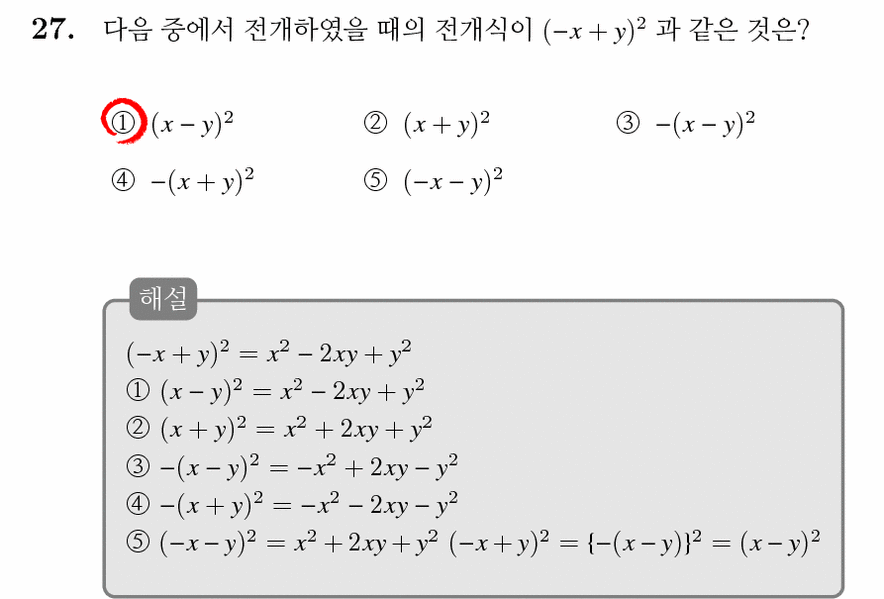 27. 다음 중에서 전개하였을 때의 전개식이 $(-x+y)^2$ 과 같은 것은?

① $(x-y)^2$ ② $(x+y)^2$ ③ $-(x-y)^2$
④ $-(x+y)^2$ ⑤ $(-x-y)^2$

해설
$(-x+y)^2 = x^2 - 2xy + y^2$
① $(x-y)^2 = x^2 - 2xy + y^2$
② $(x+y)^2 = x^2 + 2xy + y^2$
③ $-(x-y)^2 = -x^2 + 2xy - y^2$
④ $-(x+y)^2 = -x^2 - 2xy - y^2$
⑤ $(-x-y)^2 = x^2 + 2xy + y^2$ $(-x+y)^2 = \{-(x-y)\}^2 = (x-y)^2$